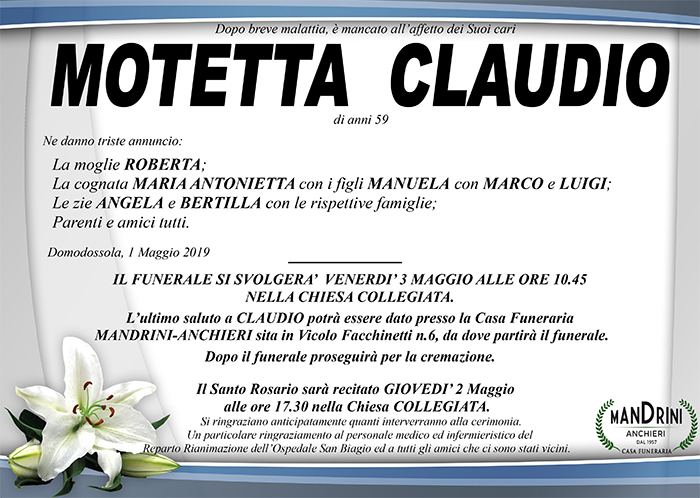 Dopo breve malattia, è mancato all'affetto dei Suoi cari

MOTETTA CLAUDIO

di anni 59

Ne danno triste annuncio:

La moglie ROBERTA;
La cognata MARIA ANTONIETTA con i figli MANUELA con MARCO e LUIGI;
Le zie ANGELA e BERTILLA con le rispettive famiglie;
Parenti e amici tutti.

Domodossola, 1 Maggio 2019

IL FUNERALE SI SVOLGERA' VENERDI' 3 MAGGIO ALLE ORE 10.45 NELLA CHIESA COLLEGIATA.

L'ultimo saluto a CLAUDIO potrà essere dato presso la Casa Funeraria MANDRINI-ANCHIERI sita in Vicolo Facchinetti n.6, da dove partirà il funerale.

Dopo il funerale proseguirà per la cremazione.

Il Santo Rosario sarà recitato GIOVEDI' 2 Maggio alle ore 17.30 nella Chiesa COLLEGIATA.

Si ringraziano anticipatamente quanti interverranno alla cerimonia.
Un particolare ringraziamento al personale medico ed infermieristico del Reparto Rianimazione dell'Ospedale San Biagio ed a tutti gli amici che ci sono stati vicini.

MANDRINI
ANCHIERI
DAL 1957
CASA FUNERARIA